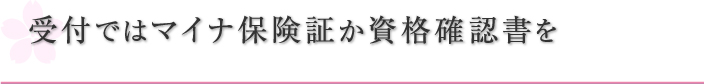 受付ではマイナ保険証か資格確認書を